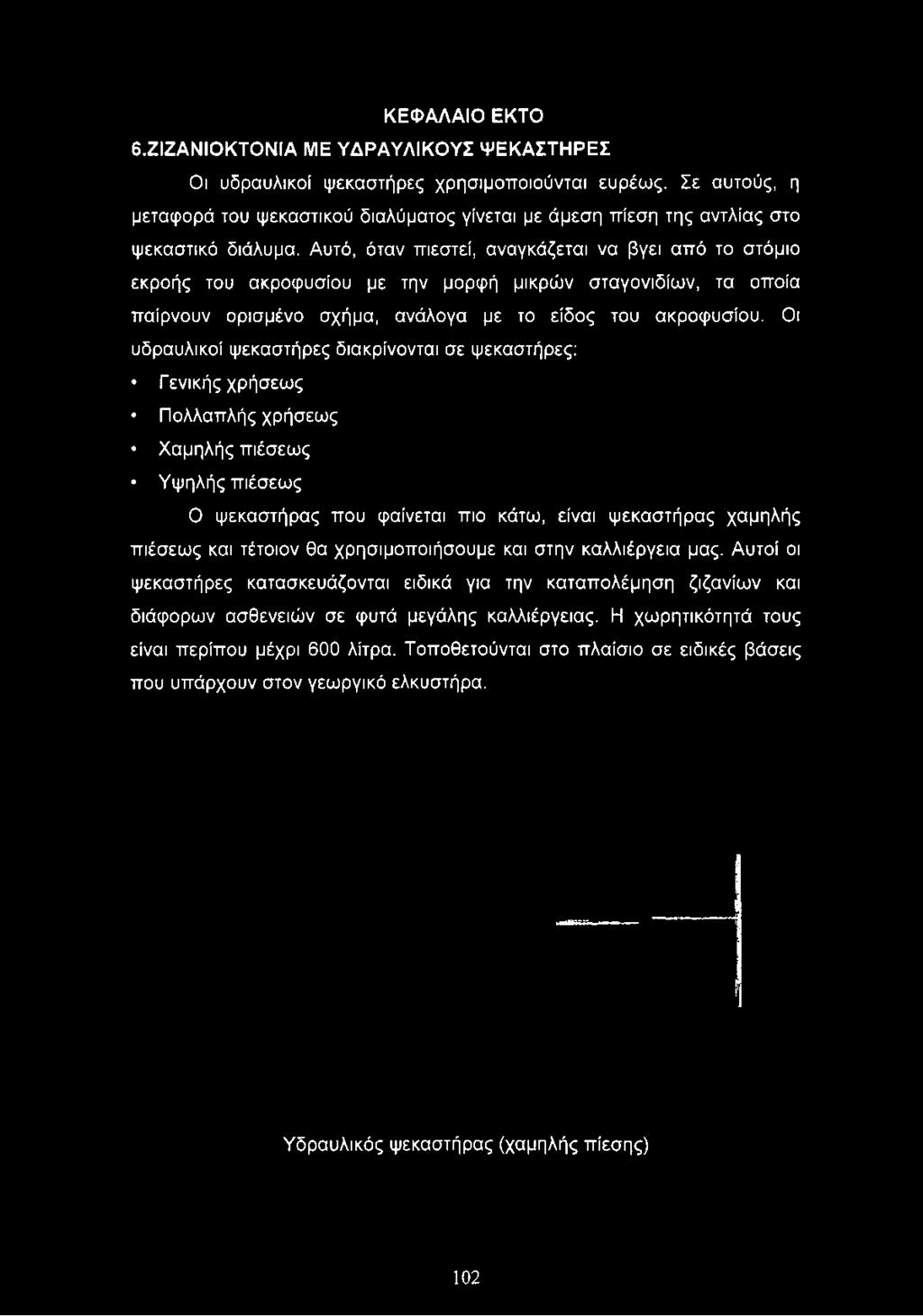 ΚΕΦΑΛΑΙΟ ΕΚΤΟ
6.ΖΙΖΑΝΙΟΚΤΟΝΙΑ ΜΕ ΥΔΡΑΥΛΙΚΟΥΣ ΨΕΚΑΣΤΗΡΕΣ

Οι υδραυλικοί ψεκαστήρες χρησιμοποιούνται ευρέως. Σε αυτούς, η μεταφορά του ψεκαστικού διαλύματος γίνεται με άμεση πίεση της αντλίας στο ψεκαστικό διάλυμα. Αυτό, όταν πιεστεί, αναγκάζεται να βγει από το στόμιο εκροής του ακροφυσίου με την μορφή μικρών σταγονιδίων, τα οποία παίρνουν ορισμένο σχήμα, ανάλογα με το είδος του ακροφυσίου. Οι υδραυλικοί ψεκαστήρες διακρίνονται σε ψεκαστήρες:

• Γενικής χρήσεως
• Πολλαπλής χρήσεως
• Χαμηλής πιέσεως
• Υψηλής πιέσεως

Ο ψεκαστήρας που φαίνεται πιο κάτω, είναι ψεκαστήρας χαμηλής πιέσεως και τέτοιον θα χρησιμοποιήσουμε και στην καλλιέργεια μας. Αυτοί οι ψεκαστήρες κατασκευάζονται ειδικά για την καταπολέμηση ζιζανίων και διάφορων ασθενειών σε φυτά μεγάλης καλλιέργειας. Η χωρητικότητά τους είναι περίπου μέχρι 600 λίτρα. Τοποθετούνται στο πλαίσιο σε ειδικές βάσεις που υπάρχουν στον γεωργικό ελκυστήρα.

Υδραυλικός ψεκαστήρας (χαμηλής πίεσης)

102